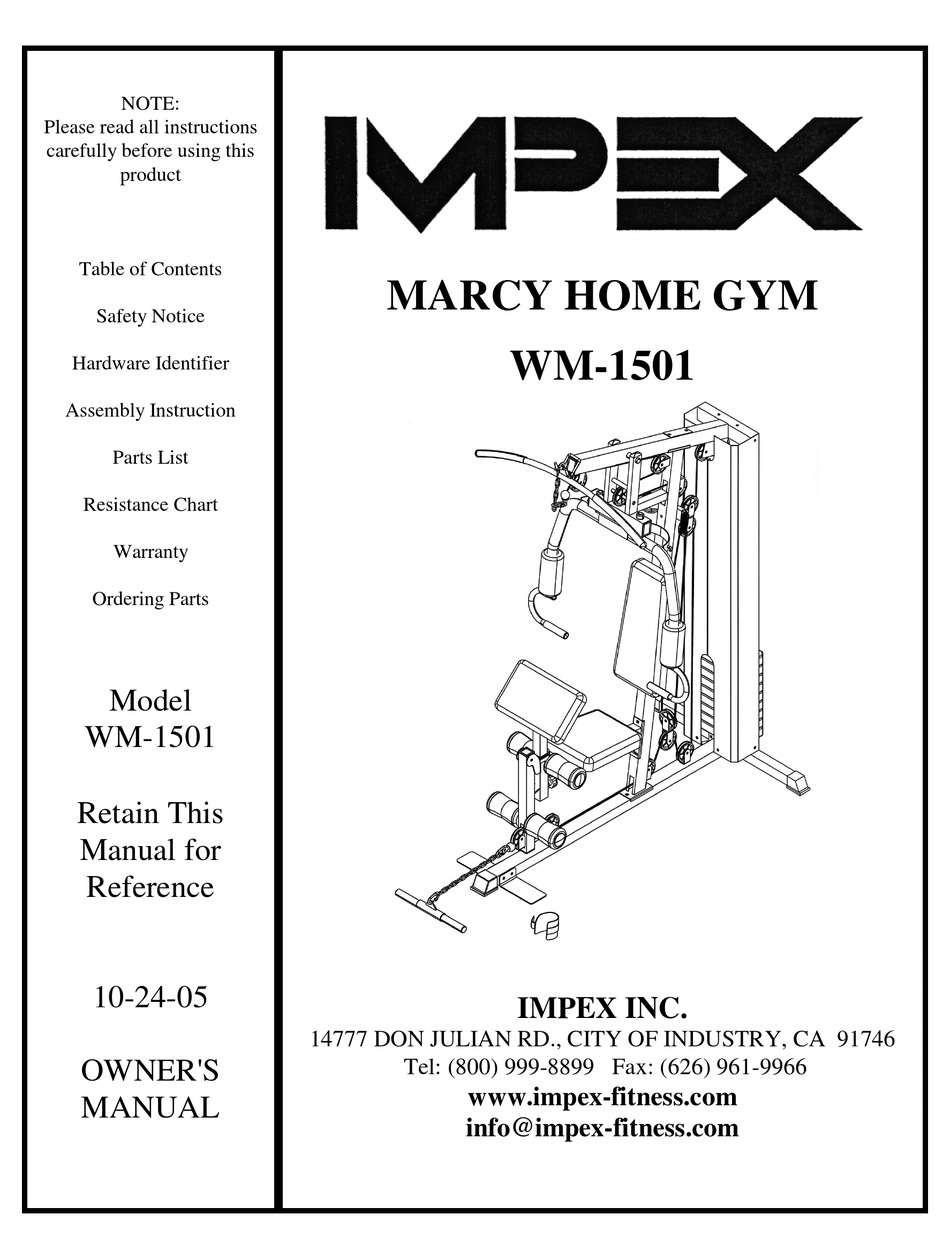 NOTE:
Please read all instructions carefully before using this product

Table of Contents

Safety Notice

Hardware Identifier

Assembly Instruction

Parts List

Resistance Chart

Warranty

Ordering Parts

Model
WM-1501

Retain This Manual for Reference

10-24-05

OWNER'S MANUAL

IMPEX

MARCY HOME GYM

WM-1501

IMPEX INC.
14777 DON JULIAN RD., CITY OF INDUSTRY, CA 91746
Tel: (800) 999-8899 Fax: (626) 961-9966
www.impex-fitness.com
info@impex-fitness.com